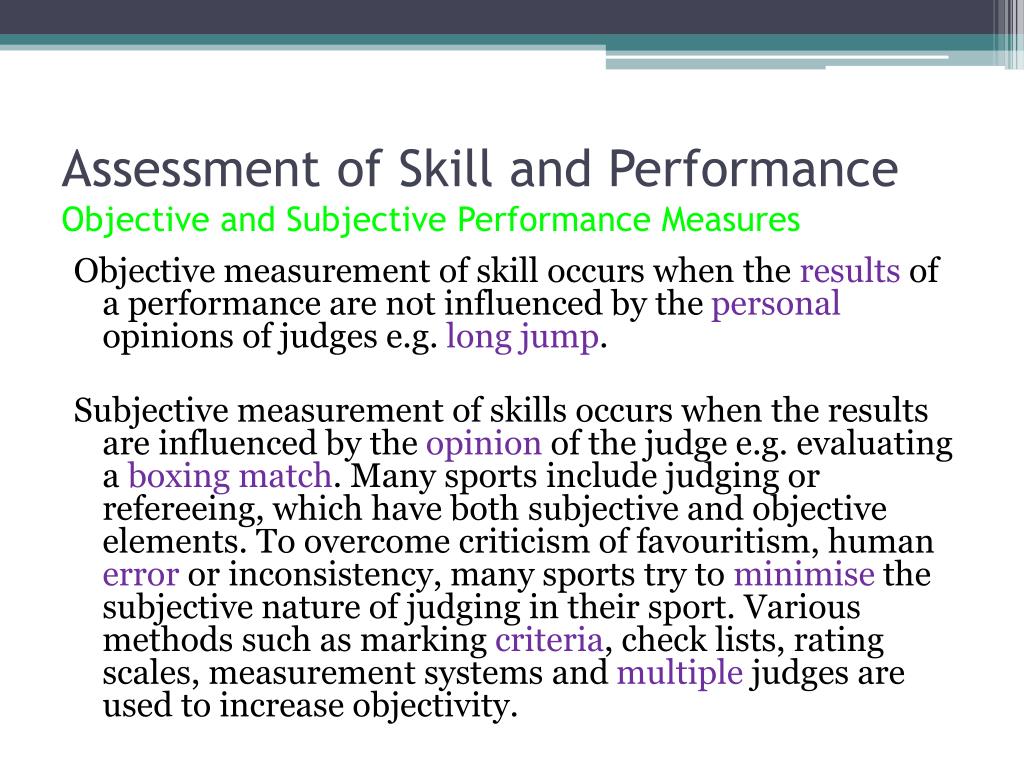 Assessment of Skill and Performance
Objective and Subjective Performance Measures

Objective measurement of skill occurs when the results of a performance are not influenced by the personal opinions of judges e.g. long jump.

Subjective measurement of skills occurs when the results are influenced by the opinion of the judge e.g. evaluating a boxing match. Many sports include judging or refereeing, which have both subjective and objective elements. To overcome criticism of favouritism, human error or inconsistency, many sports try to minimise the subjective nature of judging in their sport. Various methods such as marking criteria, check lists, rating scales, measurement systems and multiple judges are used to increase objectivity.